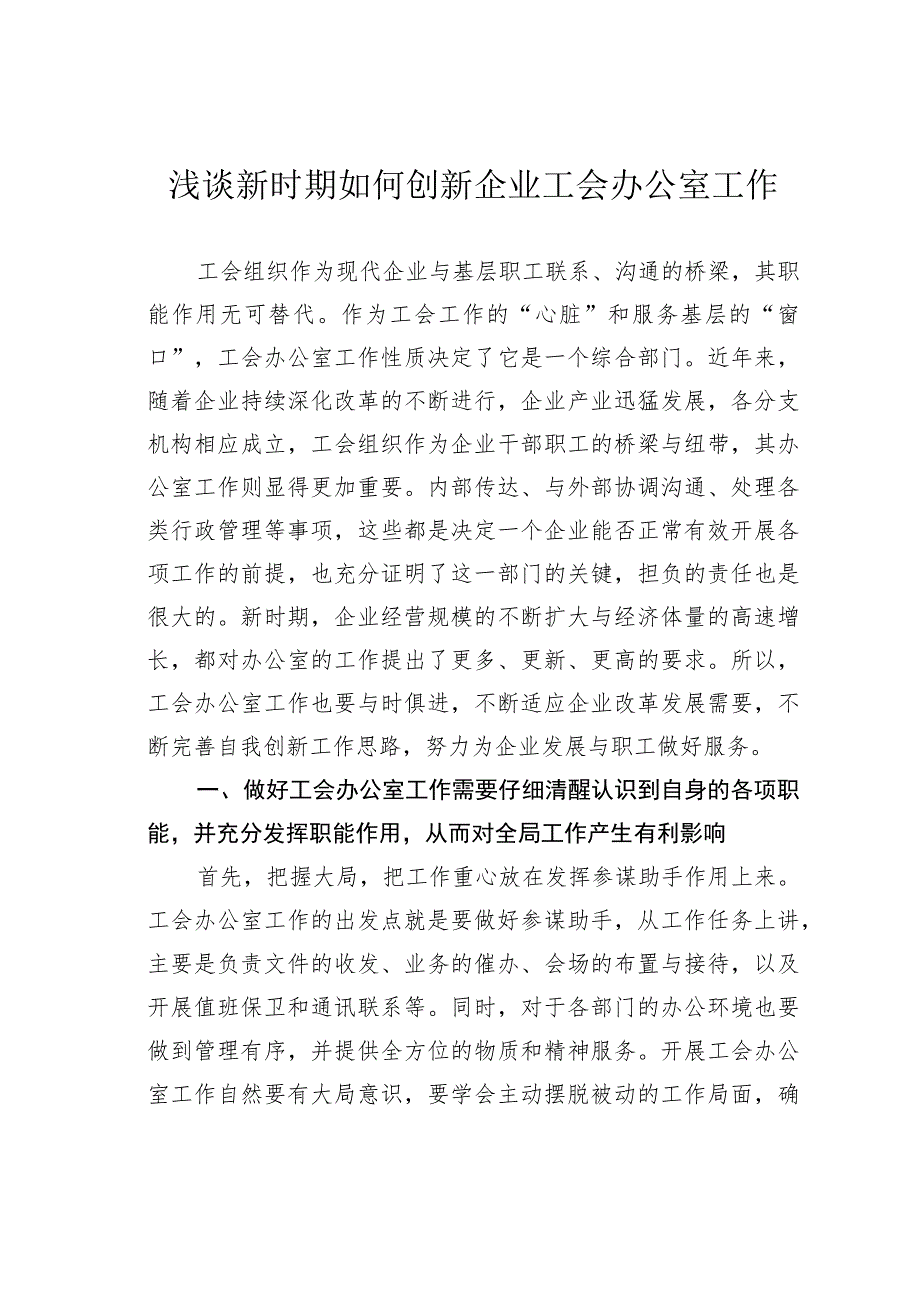 浅谈新时期如何创新企业工会办公室工作

工会组织作为现代企业与基层职工联系、沟通的桥梁，其职能作用无可替代。作为工会工作的“心脏”和服务基层的“窗口”，工会办公室工作性质决定了它是一个综合部门。近年来，随着企业持续深化改革的不断进行，企业产业迅猛发展，各分支机构相应成立，工会组织作为企业干部职工的桥梁与纽带，其办公室工作则显得更加重要。内部传达、与外部协调沟通、处理各类行政管理等事项，这些都是决定一个企业能否正常有效开展各项工作的前提，也充分证明了这一部门的关键，担负的责任也是很大的。新时期，企业经营规模的不断扩大与经济体量的高速增长，都对办公室的工作提出了更多、更新、更高的要求。所以，工会办公室工作也要与时俱进，不断适应企业改革发展需要，不断完善自我创新工作思路，努力为企业发展与职工做好服务。

一、做好工会办公室工作需要仔细清醒认识到自身的各项职能，并充分发挥职能作用，从而对全局工作产生有利影响

首先，把握大局，把工作重心放在发挥参谋助手作用上来。工会办公室工作的出发点就是要做好参谋助手，从工作任务上讲，主要是负责文件的收发、业务的催办、会场的布置与接待，以及开展值班保卫和通讯联系等。同时，对于各部门的办公环境也要做到管理有序，并提供全方位的物质和精神服务。开展工会办公室工作自然要有大局意识，要学会主动摆脱被动的工作局面，确